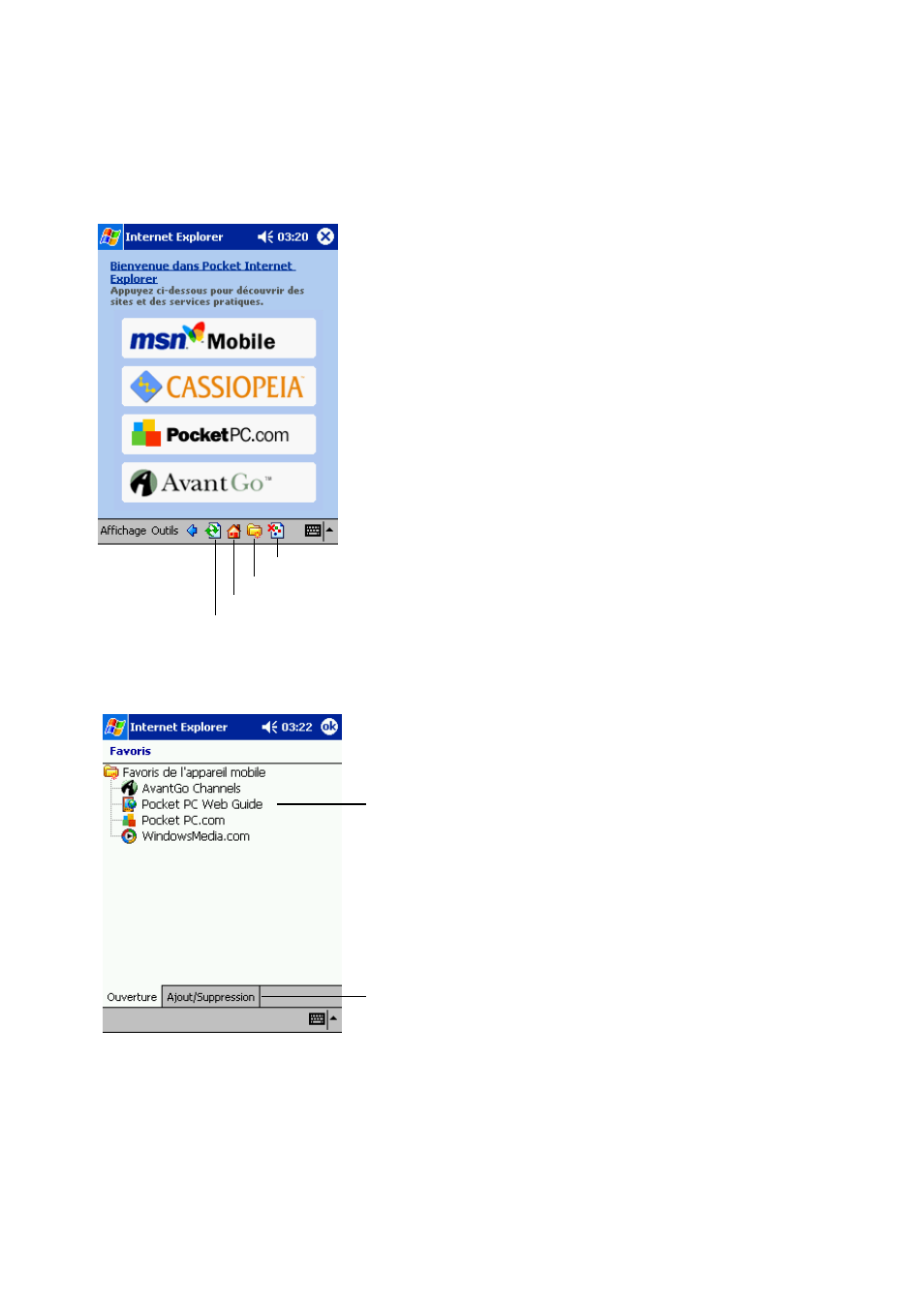 Internet Explorer 03:20

Bienvenue dans Pocket Internet Explorer
Appuyez ci-dessous pour découvrir des sites et des services pratiques.

msn Mobile

CASSIOPEIA

PocketPC.com

AvantGo™

Affichage Outils

Internet Explorer 03:22 ok

Favoris

Favoris de l'appareil mobile
AvantGo Channels
Pocket PC Web Guide
Pocket PC.com
WindowsMedia.com

Ouverture Ajout/Suppression